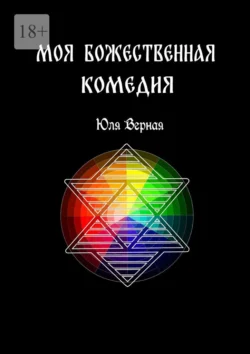 18+

МОЯ БОЖЕСТВЕННАЯ КОМЕДИЯ

Юля Верная